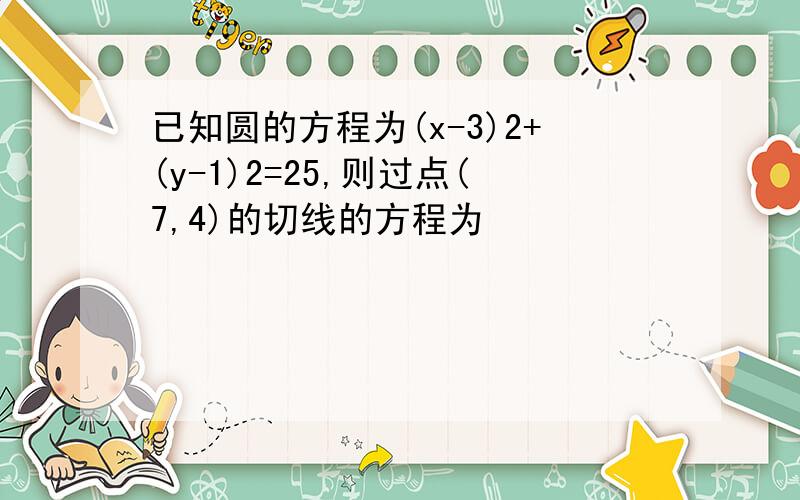 tiger

已知圆的方程为(x-3)2+(y-1)2=25,则过点(7,4)的切线的方程为